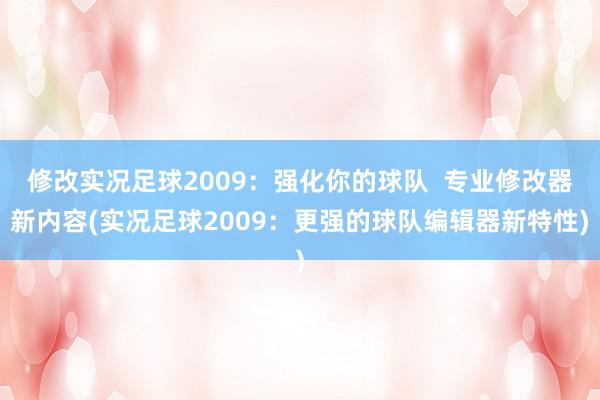 修改实况足球2009：强化你的球队 专业修改器新内容(实况足球2009：更强的球队编辑器新特性))